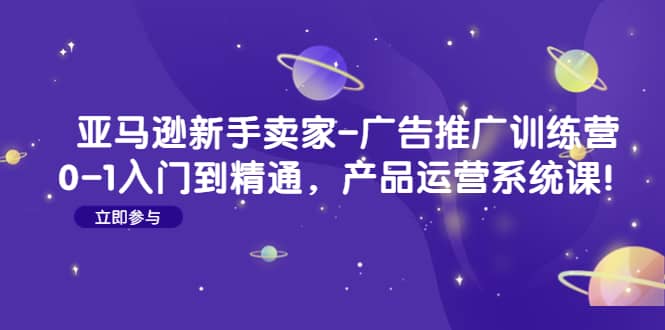 亚马逊新手卖家-广告推广训练营
0-1入门到精通，产品运营系统课!

立即参与